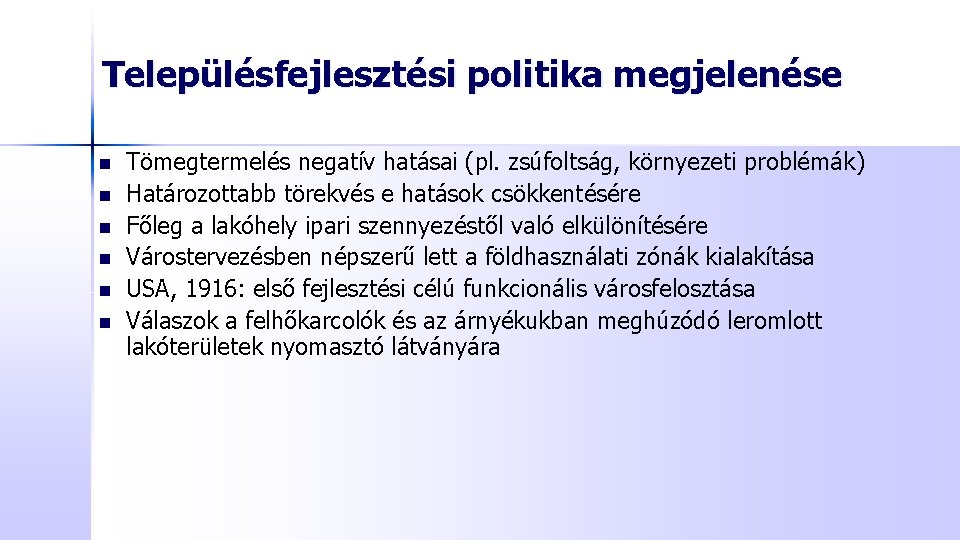 Településfejlesztési politika megjelenése

- Tömegtermelés negatív hatásai (pl. zsúfoltság, környezeti problémák)
- Határozottabb törekvés e hatások csökkentésére
- Főleg a lakóhely ipari szennyezéstől való elkülönítésére
- Várostervezésben népszerű lett a földhasználati zónák kialakítása
- USA, 1916: első fejlesztési célú funkcionális városfelosztása
- Válaszok a felhőkarcolók és az árnyékukban meghúzódó leromlott lakóterületek nyomasztó látványára